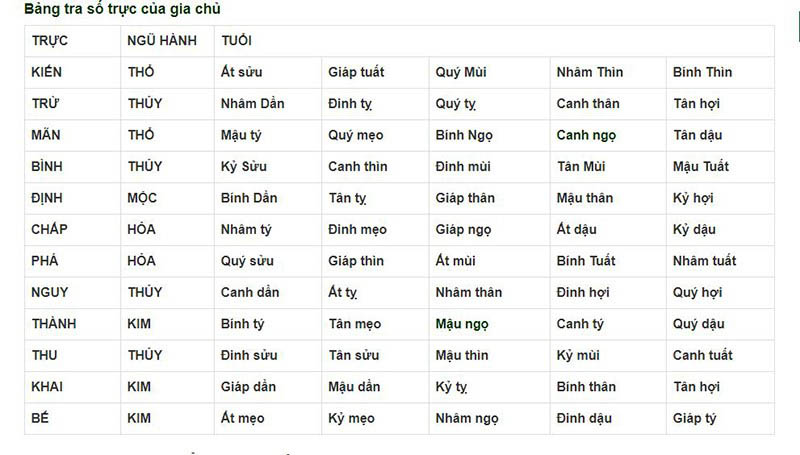 Bảng tra số trực của gia chủ

| TRỰC | NGŨ HÀNH | TUỔI | | | | |
|---|---|---|---|---|---|---|
| KIẾN | THỔ | Ất sửu | Giáp tuất | Quý Mùi | Nhâm Thìn | Bính Thìn |
| TRỪ | THỦY | Nhâm Dần | Đinh tỵ | Quý tỵ | Canh thân | Tân hợi |
| MÃN | THỔ | Mậu tý | Quý mẹo | Bính Ngọ | Canh ngọ | Tân dậu |
| BÌNH | THỦY | Kỷ Sửu | Canh thìn | Đinh mùi | Tân Mùi | Mậu Tuất |
| ĐỊNH | MỘC | Bính Dần | Tân tỵ | Giáp thân | Mậu thân | Kỷ hợi |
| CHẤP | HỎA | Nhâm tý | Đinh mẹo | Giáp ngọ | Ất dậu | Kỷ dậu |
| PHÁ | HỎA | Quý sửu | Giáp thìn | Ất mùi | Bính Tuất | Nhâm tuất |
| NGUY | THỦY | Canh dần | Ất tỵ | Nhâm thân | Đinh hợi | Quý hợi |
| THÀNH | KIM | Bính tý | Tân mẹo | Mậu ngọ | Canh tý | Quý dậu |
| THU | THỦY | Đinh sửu | Tân sửu | Mậu thìn | Kỷ mùi | Canh tuất |
| KHAI | KIM | Giáp dần | Mậu dần | Kỷ tỵ | Bính thân | Tân hợi |
| BẾ | KIM | Ất mẹo | Kỷ mẹo | Nhâm ngọ | Đinh dậu | Giáp tý |